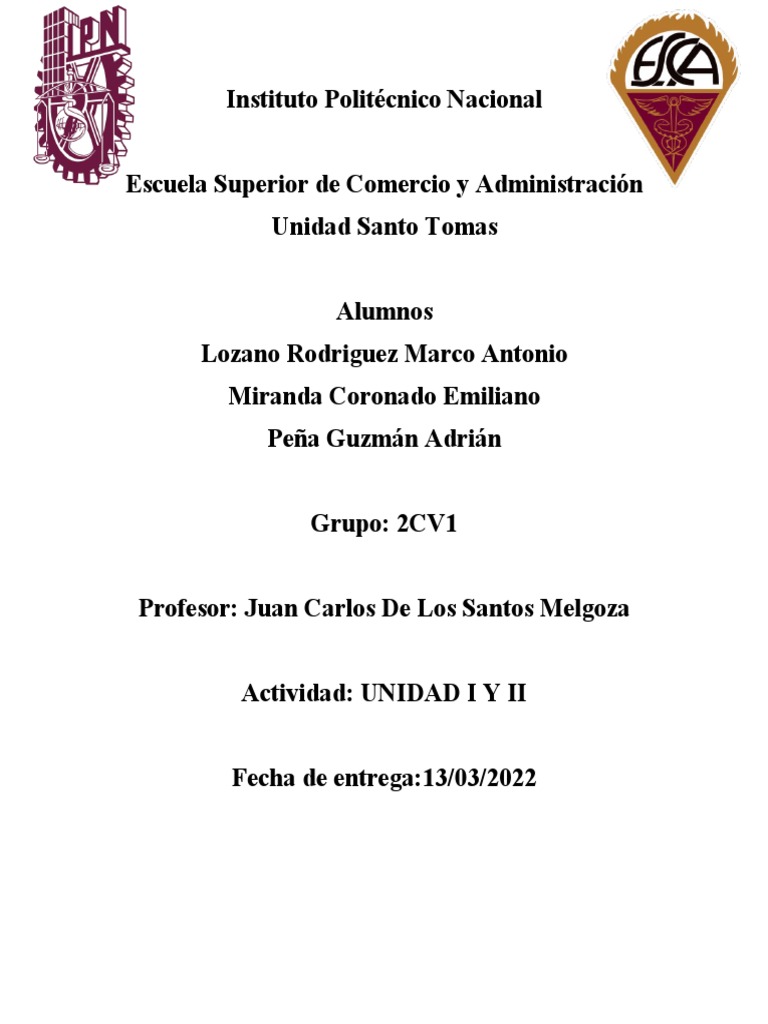 IPN

ESCA

Instituto Politécnico Nacional

Escuela Superior de Comercio y Administración
Unidad Santo Tomas

Alumnos
Lozano Rodriguez Marco Antonio
Miranda Coronado Emiliano
Peña Guzmán Adrián

Grupo: 2CV1

Profesor: Juan Carlos De Los Santos Melgoza

Actividad: UNIDAD I Y II

Fecha de entrega:13/03/2022